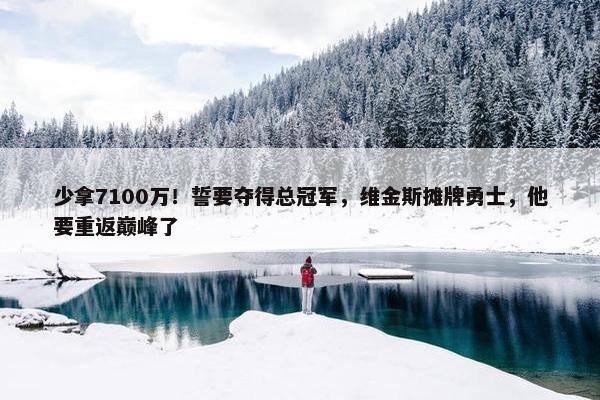 少拿7100万！誓要夺得总冠军，维金斯摊牌勇士，他要重返巅峰了